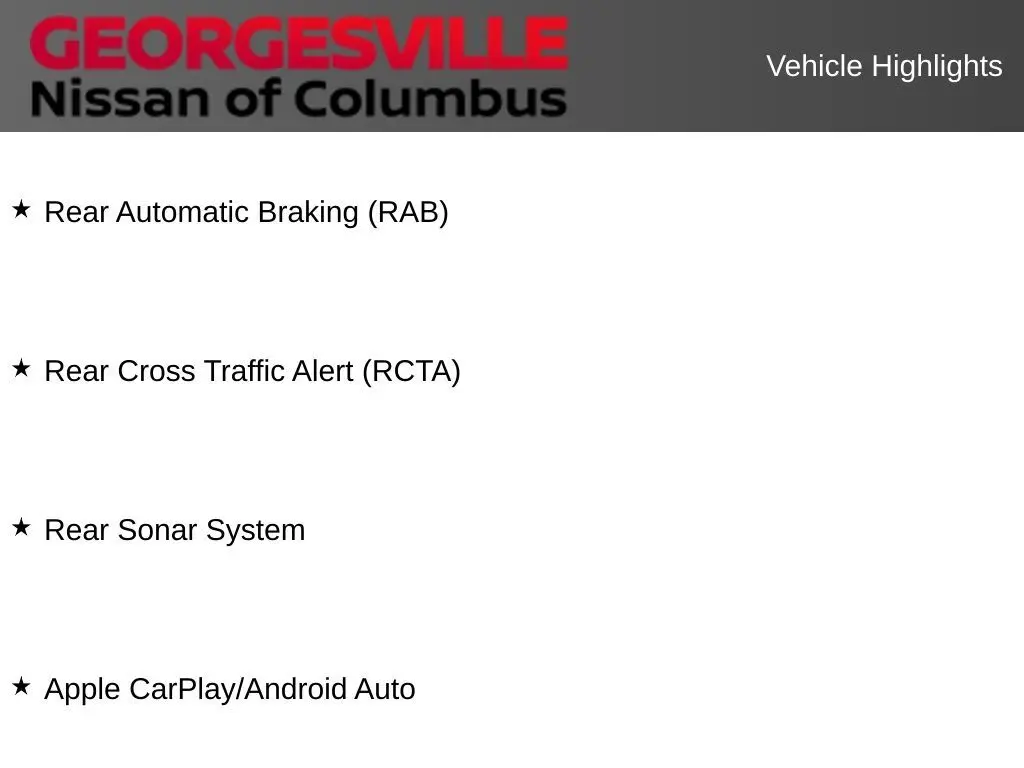 GEORGESVILLE
Nissan of Columbus

Vehicle Highlights

★ Rear Automatic Braking (RAB)

★ Rear Cross Traffic Alert (RCTA)

★ Rear Sonar System

★ Apple CarPlay/Android Auto